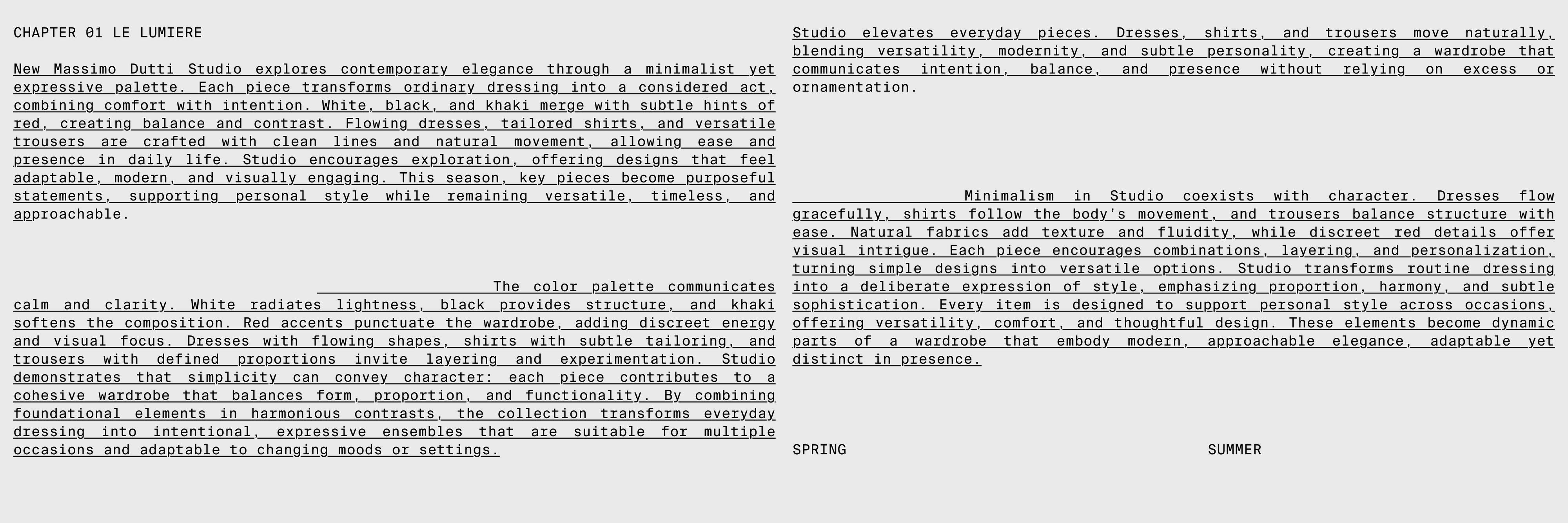 CHAPTER 01 LE LUMIERE

New Massimo Dutti Studio explores contemporary elegance through a minimalist yet expressive palette. Each piece transforms ordinary dressing into a considered act, combining comfort with intention. White, black, and khaki merge with subtle hints of red, creating balance and contrast. Flowing dresses, tailored shirts, and versatile trousers are crafted with clean lines and natural movement, allowing ease and presence in daily life. Studio encourages exploration, offering designs that feel adaptable, modern, and visually engaging. This season, key pieces become purposeful statements, supporting personal style while remaining versatile, timeless, and approachable.

The color palette communicates calm and clarity. White radiates lightness, black provides structure, and khaki softens the composition. Red accents punctuate the wardrobe, adding discreet energy and visual focus. Dresses with flowing shapes, shirts with subtle tailoring, and trousers with defined proportions invite layering and experimentation. Studio demonstrates that simplicity can convey character: each piece contributes to a cohesive wardrobe that balances form, proportion, and functionality. By combining foundational elements in harmonious contrasts, the collection transforms everyday dressing into intentional, expressive ensembles that are suitable for multiple occasions and adaptable to changing moods or settings.

Studio elevates everyday pieces. Dresses, shirts, and trousers move naturally, blending versatility, modernity, and subtle personality, creating a wardrobe that communicates intention, balance, and presence without relying on excess or ornamentation.

Minimalism in Studio coexists with character. Dresses flow gracefully, shirts follow the body's movement, and trousers balance structure with ease. Natural fabrics add texture and fluidity, while discreet red details offer visual intrigue. Each piece encourages combinations, layering, and personalization, turning simple designs into versatile options. Studio transforms routine dressing into a deliberate expression of style, emphasizing proportion, harmony, and subtle sophistication. Every item is designed to support personal style across occasions, offering versatility, comfort, and thoughtful design. These elements become dynamic parts of a wardrobe that embody modern, approachable elegance, adaptable yet distinct in presence.

SPRING

SUMMER